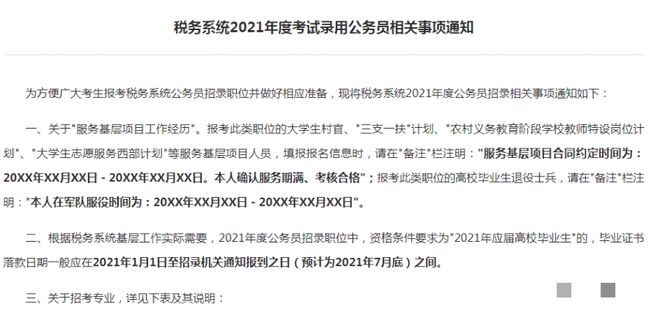 税务系统2021年度考试录用公务员相关事项通知

为方便广大考生报考税务系统公务员招录职位并做好相应准备，现将税务系统2021年度公务员招录相关事项通知如下：

一、关于"服务基层项目工作经历"。报考此类职位的大学生村官、"三支一扶"计划、"农村义务教育阶段学校教师特设岗位计划"、"大学生志愿服务西部计划"等服务基层项目人员，填报报名信息时，请在"备注"栏注明："服务基层项目合同约定时间为：20XX年XX月XX日 - 20XX年XX月XX日。本人确认服务期满、考核合格"；报考此类职位的高校毕业生退役士兵，请在"备注"栏注明："本人在军队服役时间为：20XX年XX月XX日 - 20XX年XX月XX日"。

二、根据税务系统基层工作实际需要，2021年度公务员招录职位中，资格条件要求为"2021年应届高校毕业生"的，毕业证书落款日期一般应在2021年1月1日至招录机关通知报到之日（预计为2021年7月底）之间。

三、关于招考专业，详见下表及其说明：